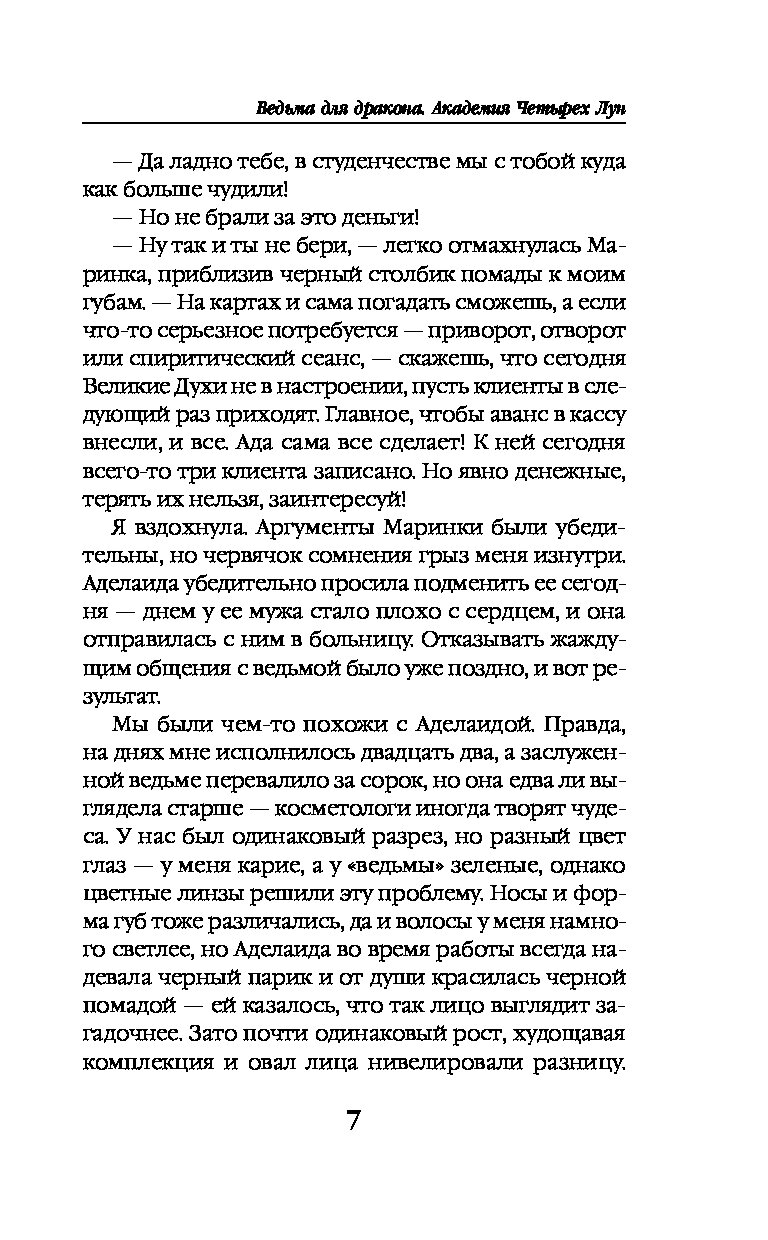 Ведьма для дракона. Академия Четырех Лун

— Да ладно тебе, в студенчестве мы с тобой куда как больше чудили!

— Но не брали за это деньги!

— Ну так и ты не бери, — легко отмахнулась Маринка, приблизив черный столбик помады к моим губам. — На картах и сама погадать сможешь, а если что-то серьезное потребуется — приворот, отворот или спиритический сеанс, — скажешь, что сегодня Великие Духи не в настроении, пусть клиенты в следующий раз приходят. Главное, чтобы аванс в кассу внесли, и все. Ада сама все сделает! К ней сегодня всего-то три клиента записано. Но явно денежные, терять их нельзя, заинтересуй!

Я вздохнула. Аргументы Маринки были убедительны, но червячок сомнения грыз меня изнутри. Аделаида убедительно просила подменить ее сегодня — днем у ее мужа стало плохо с сердцем, и она отправилась с ним в больницу. Отказывать жаждущим общения с ведьмой было уже поздно, и вот результат.

Мы были чем-то похожи с Аделаидой. Правда, на днях мне исполнилось двадцать два, а заслуженной ведьме перевалило за сорок, но она едва ли выглядела старше — косметологи иногда творят чудеса. У нас был одинаковый разрез, но разный цвет глаз — у меня карие, а у «ведьмы» зеленые, однако цветные линзы решили эту проблему. Носы и форма губ тоже различались, да и волосы у меня намного светлее, но Аделаида во время работы всегда надевала черный парик и от души красилась черной помадой — ей казалось, что так лицо выглядит загадочнее. Зато почти одинаковый рост, худощавая комплекция и овал лица нивелировали разницу.

7